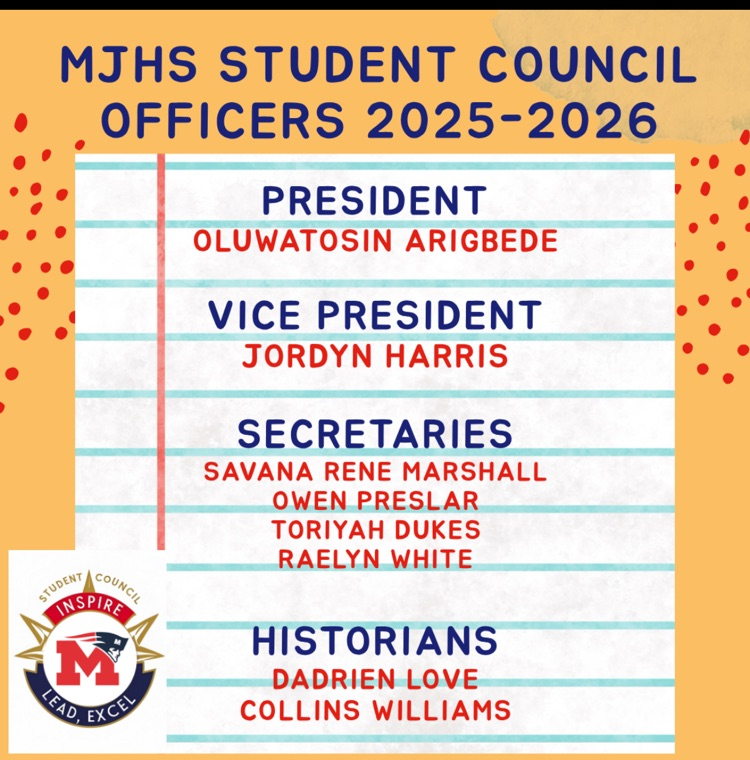 MJHS STUDENT COUNCIL OFFICERS 2025-2026

PRESIDENT
OLUWATOSIN ARIGBEDE

VICE PRESIDENT
JORDYN HARRIS

SECRETARIES
SAVANA RENE MARSHALL
OWEN PRESLAR
TORIYAH DUKES
RAELYN WHITE

HISTORIANS
DADRIEN LOVE
COLLINS WILLIAMS

STUDENT COUNCIL
INSPIRE
M
LEAD, EXCEL